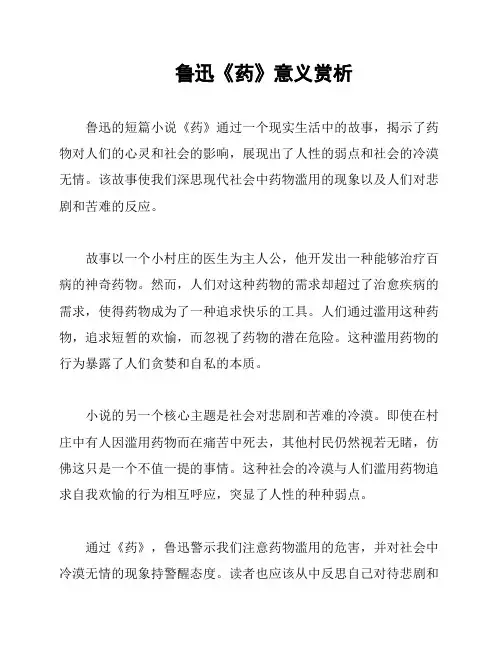 鲁迅《药》意义赏析

鲁迅的短篇小说《药》通过一个现实生活中的故事，揭示了药物对人们的心灵和社会的影响，展现出了人性的弱点和社会的冷漠无情。该故事使我们深思现代社会中药物滥用的现象以及人们对悲剧和苦难的反应。

故事以一个小村庄的医生为主人公，他开发出一种能够治疗百病的神奇药物。然而，人们对这种药物的需求却超过了治愈疾病的需求，使得药物成为了一种追求快乐的工具。人们通过滥用这种药物，追求短暂的欢愉，而忽视了药物的潜在危险。这种滥用药物的行为暴露了人们贪婪和自私的本质。

小说的另一个核心主题是社会对悲剧和苦难的冷漠。即使在村庄中有人因滥用药物而在痛苦中死去，其他村民仍然视若无睹，仿佛这只是一个不值一提的事情。这种社会的冷漠与人们滥用药物追求自我欢愉的行为相互呼应，突显了人性的种种弱点。

通过《药》，鲁迅警示我们注意药物滥用的危害，并对社会中冷漠无情的现象持警醒态度。读者也应该从中反思自己对待悲剧和